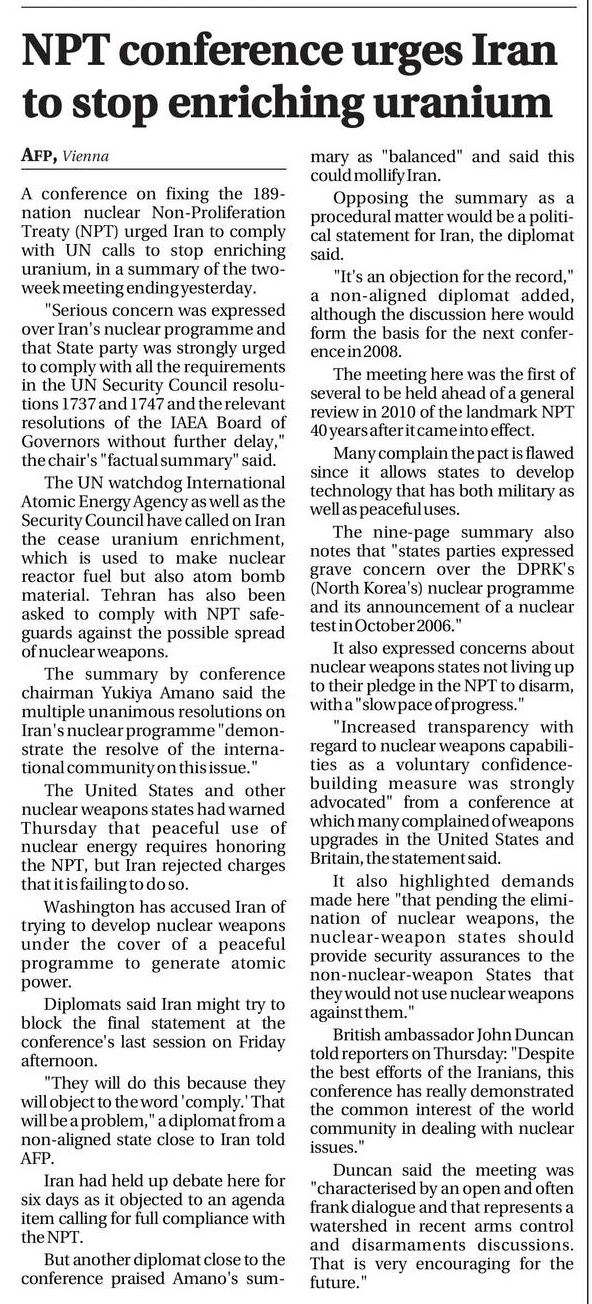 NPT conference urges Iran to stop enriching uranium

AFP, Vienna

A conference on fixing the 189-nation nuclear Non-Proliferation Treaty (NPT) urged Iran to comply with UN calls to stop enriching uranium, in a summary of the two-week meeting ending yesterday.

"Serious concern was expressed over Iran's nuclear programme and that State party was strongly urged to comply with all the requirements in the UN Security Council resolutions 1737 and 1747 and the relevant resolutions of the IAEA Board of Governors without further delay," the chair's "factual summary" said.

The UN watchdog International Atomic Energy Agency as well as the Security Council have called on Iran the cease uranium enrichment, which is used to make nuclear reactor fuel but also atom bomb material. Tehran has also been asked to comply with NPT safeguards against the possible spread of nuclear weapons.

The summary by conference chairman Yukiya Amano said the multiple unanimous resolutions on Iran's nuclear programme "demonstrate the resolve of the international community on this issue."

The United States and other nuclear weapons states had warned Thursday that peaceful use of nuclear energy requires honoring the NPT, but Iran rejected charges that it is failing to do so.

Washington has accused Iran of trying to develop nuclear weapons under the cover of a peaceful programme to generate atomic power.

Diplomats said Iran might try to block the final statement at the conference's last session on Friday afternoon.

"They will do this because they will object to the word 'comply.' That will be a problem," a diplomat from a non-aligned state close to Iran told AFP.

Iran had held up debate here for six days as it objected to an agenda item calling for full compliance with the NPT.

But another diplomat close to the conference praised Amano's summary as "balanced" and said this could mollify Iran.

Opposing the summary as a procedural matter would be a political statement for Iran, the diplomat said.

"It's an objection for the record," a non-aligned diplomat added, although the discussion here would form the basis for the next conference in 2008.

The meeting here was the first of several to be held ahead of a general review in 2010 of the landmark NPT 40 years after it came into effect.

Many complain the pact is flawed since it allows states to develop technology that has both military as well as peaceful uses.

The nine-page summary also notes that "states parties expressed grave concern over the DPRK's (North Korea's) nuclear programme and its announcement of a nuclear test in October 2006."

It also expressed concerns about nuclear weapons states not living up to their pledge in the NPT to disarm, with a "slow pace of progress."

"Increased transparency with regard to nuclear weapons capabilities as a voluntary confidence-building measure was strongly advocated" from a conference at which many complained of weapons upgrades in the United States and Britain, the statement said.

It also highlighted demands made here "that pending the elimination of nuclear weapons, the nuclear-weapon states should provide security assurances to the non-nuclear-weapon States that they would not use nuclear weapons against them."

British ambassador John Duncan told reporters on Thursday: "Despite the best efforts of the Iranians, this conference has really demonstrated the common interest of the world community in dealing with nuclear issues."

Duncan said the meeting was "characterised by an open and often frank dialogue and that represents a watershed in recent arms control and disarmaments discussions. That is very encouraging for the future."